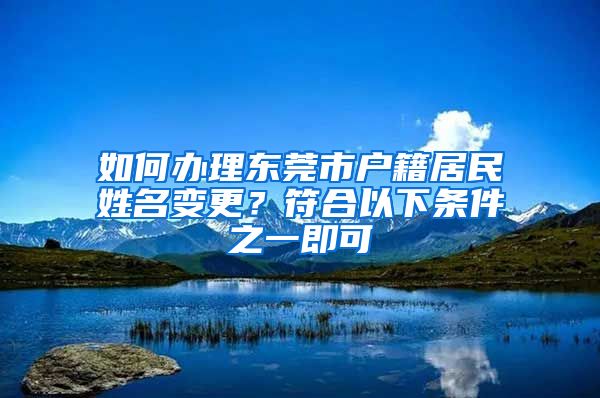 如何办理东莞市户籍居民姓名变更？符合以下条件之一即可